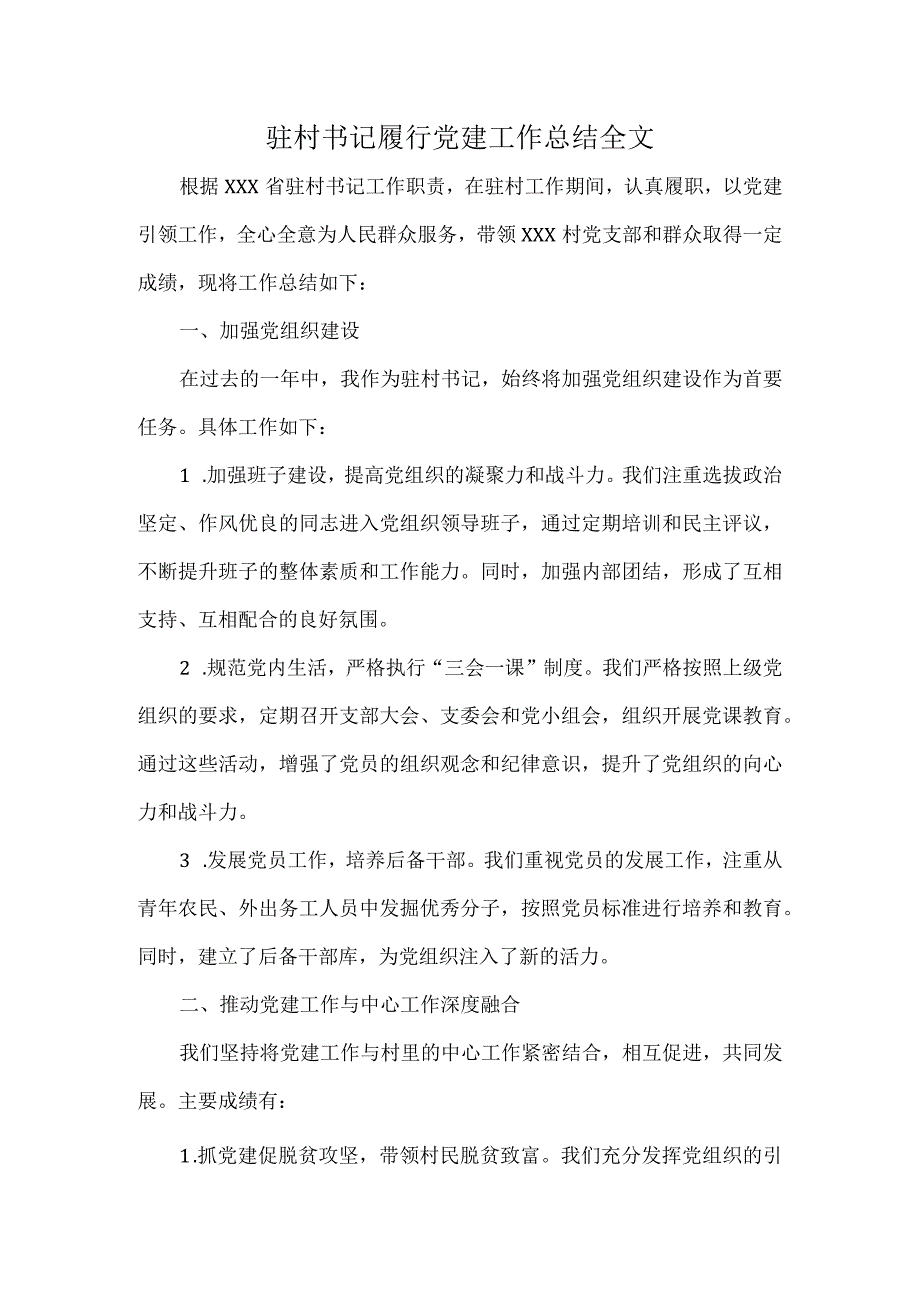 驻村书记履行党建工作总结全文

根据XXX省驻村书记工作职责，在驻村工作期间，认真履职，以党建引领工作，全心全意为人民群众服务，带领XXX村党支部和群众取得一定成绩，现将工作总结如下：

一、加强党组织建设

在过去的一年中，我作为驻村书记，始终将加强党组织建设作为首要任务。具体工作如下：

1 .加强班子建设，提高党组织的凝聚力和战斗力。我们注重选拔政治坚定、作风优良的同志进入党组织领导班子，通过定期培训和民主评议，不断提升班子的整体素质和工作能力。同时，加强内部团结，形成了互相支持、互相配合的良好氛围。

2 .规范党内生活，严格执行“三会一课”制度。我们严格按照上级党组织的要求，定期召开支部大会、支委会和党小组会，组织开展党课教育。通过这些活动，增强了党员的组织观念和纪律意识，提升了党组织的向心力和战斗力。

3 .发展党员工作，培养后备干部。我们重视党员的发展工作，注重从青年农民、外出务工人员中发掘优秀分子，按照党员标准进行培养和教育。同时，建立了后备干部库，为党组织注入了新的活力。

二、推动党建工作与中心工作深度融合

我们坚持将党建工作与村里的中心工作紧密结合，相互促进，共同发展。主要成绩有：

1.抓党建促脱贫攻坚，带领村民脱贫致富。我们充分发挥党组织的引